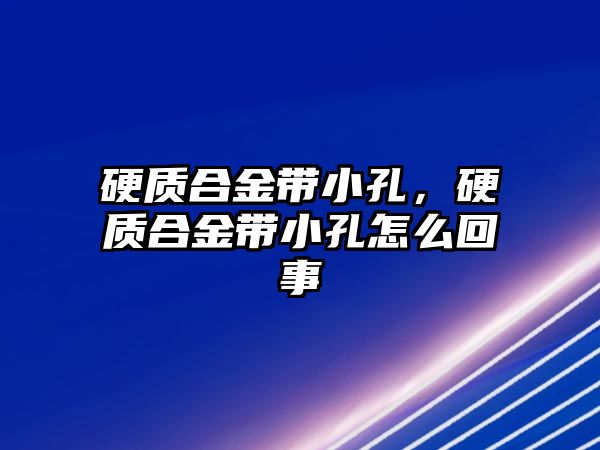 硬质合金带小孔，硬质合金带小孔怎么回事